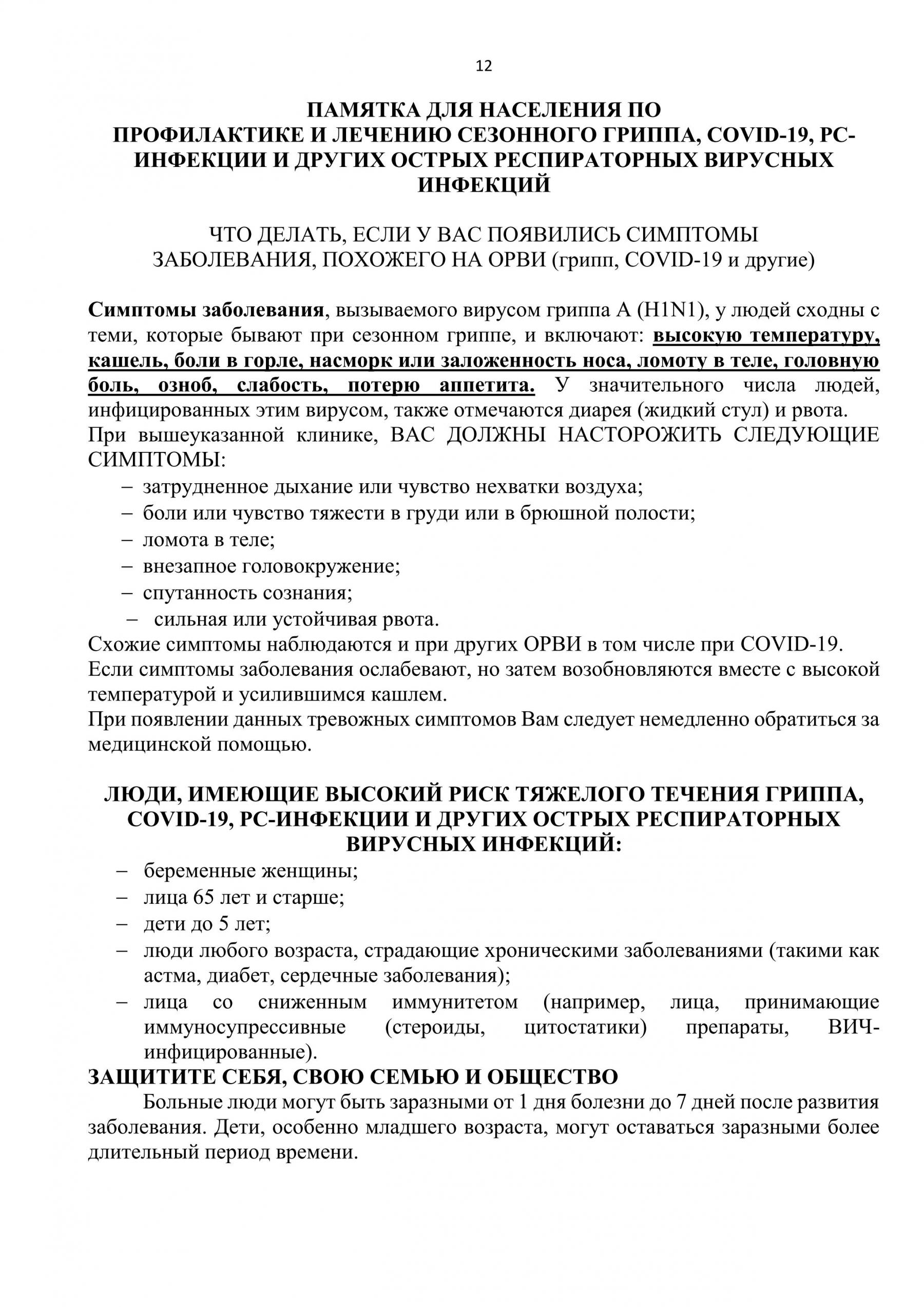 12

ПАМЯТКА ДЛЯ НАСЕЛЕНИЯ ПО ПРОФИЛАКТИКЕ И ЛЕЧЕНИЮ СЕЗОННОГО ГРИППА, COVID-19, РС-ИНФЕКЦИИ И ДРУГИХ ОСТРЫХ РЕСПИРАТОРНЫХ ВИРУСНЫХ ИНФЕКЦИЙ

ЧТО ДЕЛАТЬ, ЕСЛИ У ВАС ПОЯВИЛИСЬ СИМПТОМЫ ЗАБОЛЕВАНИЯ, ПОХОЖЕГО НА ОРВИ (грипп, COVID-19 и другие)

Симптомы заболевания, вызываемого вирусом гриппа А (H1N1), у людей сходны с теми, которые бывают при сезонном гриппе, и включают: высокую температуру, кашель, боли в горле, насморк или заложенность носа, ломоту в теле, головную боль, озноб, слабость, потерю аппетита. У значительного числа людей, инфицированных этим вирусом, также отмечаются диарея (жидкий стул) и рвота.
При вышеуказанной клинике, ВАС ДОЛЖНЫ НАСТОРОЖИТЬ СЛЕДУЮЩИЕ СИМПТОМЫ:
– затрудненное дыхание или чувство нехватки воздуха;
– боли или чувство тяжести в груди или в брюшной полости;
– ломота в теле;
– внезапное головокружение;
– спутанность сознания;
– сильная или устойчивая рвота.
Схожие симптомы наблюдаются и при других ОРВИ в том числе при COVID-19.
Если симптомы заболевания ослабевают, но затем возобновляются вместе с высокой температурой и усилившимся кашлем.
При появлении данных тревожных симптомов Вам следует немедленно обратиться за медицинской помощью.

ЛЮДИ, ИМЕЮЩИЕ ВЫСОКИЙ РИСК ТЯЖЕЛОГО ТЕЧЕНИЯ ГРИППА, COVID-19, РС-ИНФЕКЦИИ И ДРУГИХ ОСТРЫХ РЕСПИРАТОРНЫХ ВИРУСНЫХ ИНФЕКЦИЙ:
– беременные женщины;
– лица 65 лет и старше;
– дети до 5 лет;
– люди любого возраста, страдающие хроническими заболеваниями (такими как астма, диабет, сердечные заболевания);
– лица со сниженным иммунитетом (например, лица, принимающие иммуносупрессивные (стероиды, цитостатики) препараты, ВИЧ-инфицированные).
ЗАЩИТИТЕ СЕБЯ, СВОЮ СЕМЬЮ И ОБЩЕСТВО
Больные люди могут быть заразными от 1 дня болезни до 7 дней после развития заболевания. Дети, особенно младшего возраста, могут оставаться заразными более длительный период времени.